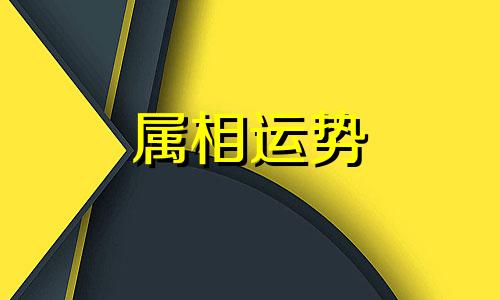 属相运势